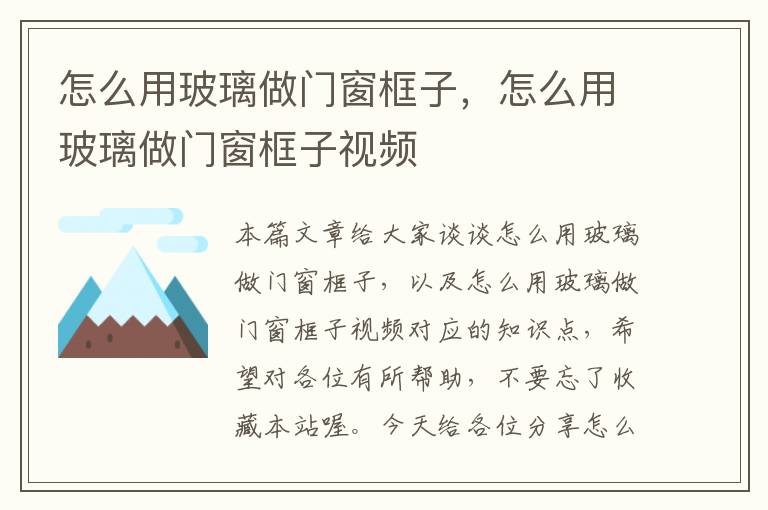 怎么用玻璃做门窗框子，怎么用玻璃做门窗框子视频

本篇文章给大家谈谈怎么用玻璃做门窗框子，以及怎么用玻璃做门窗框子视频对应的知识点，希望对各位有所帮助，不要忘了收藏本站喔。今天给各位分享怎么